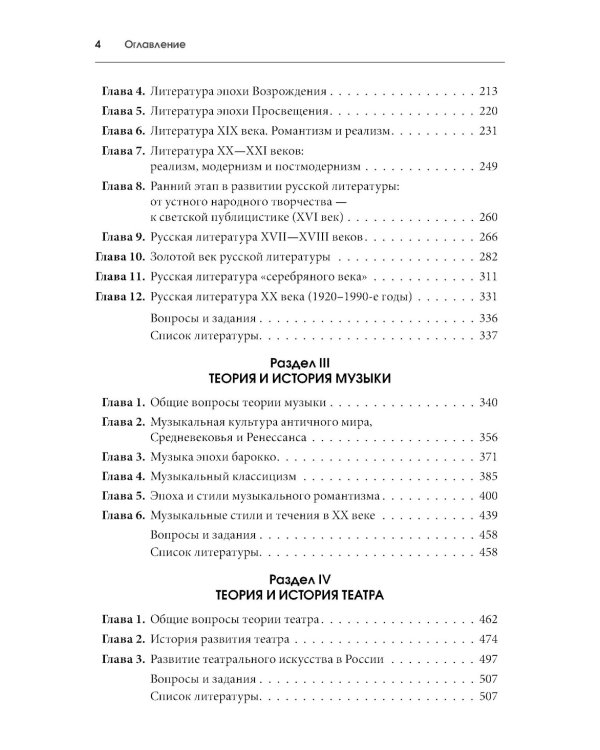 4 Оглавление

Глава 4. Литература эпохи Возрождения 213
Глава 5. Литература эпохи Просвещения 220
Глава 6. Литература XIX века. Романтизм и реализм 231
Глава 7. Литература XX—XXI веков: реализм, модернизм и постмодернизм 249
Глава 8. Ранний этап в развитии русской литературы: от устного народного творчества — к светской публицистике (XVI век) 260
Глава 9. Русская литература XVII—XVIII веков 266
Глава 10. Золотой век русской литературы 282
Глава 11. Русская литература «серебряного века» 311
Глава 12. Русская литература XX века (1920–1990-е годы) 331
Вопросы и задания 336
Список литературы 337

Раздел III
ТЕОРИЯ И ИСТОРИЯ МУЗЫКИ

Глава 1. Общие вопросы теории музыки 340
Глава 2. Музыкальная культура античного мира, Средневековья и Ренессанса 356
Глава 3. Музыка эпохи барокко 371
Глава 4. Музыкальный классицизм 385
Глава 5. Эпоха и стили музыкального романтизма 400
Глава 6. Музыкальные стили и течения в XX веке 439
Вопросы и задания 458
Список литературы 458

Раздел IV
ТЕОРИЯ И ИСТОРИЯ ТЕАТРА

Глава 1. Общие вопросы теории театра 462
Глава 2. История развития театра 474
Глава 3. Развитие театрального искусства в России 497
Вопросы и задания 507
Список литературы 507